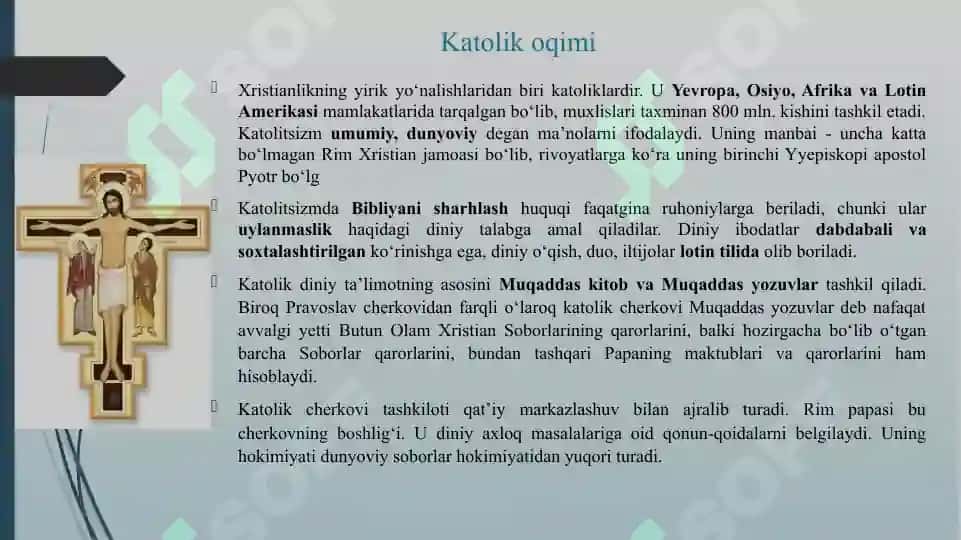 Katolik oqimi

Xristianlikning yirik yo‘nalishlaridan biri katoliklardir. U Yevropa, Osiyo, Afrika va Lotin Amerikasi mamlakatlarida tarqalgan bo‘lib, muxlislari taxminan 800 mln. kishini tashkil etadi. Katolitsizm umumiy, dunyoviy degan ma’nolarni ifodalaydi. Uning manbai - uncha katta bo‘lmagan Rim Xristian jamoasi bo‘lib, rivoyatlarga ko‘ra uning birinchi Yyepiskopi apostol Pyotr bo‘lg

Katolitsizmda Bibliyani sharhlash huquqi faqatgina ruhoniylarga beriladi, chunki ular uylanmaslik haqidagi diniy talabga amal qiladilar. Diniy ibodatlar dabdabali va soxtalashtirilgan ko‘rinishga ega, diniy o‘qish, duo, iltijolar lotin tilida olib boriladi.

Katolik diniy ta’limotning asosini Muqaddas kitob va Muqaddas yozuvlar tashkil qiladi. Biroq Pravoslav cherkovidan farqli o‘laroq katolik cherkovi Muqaddas yozuvlar deb nafaqat avvalgi yetti Butun Olam Xristian Soborlarining qarorlarini, balki hozirgacha bo‘lib o‘tgan barcha Soborlar qarorlarini, bundan tashqari Papaning maktublari va qarorlarini ham hisoblaydi.

Katolik cherkovi tashkiloti qat’iy markazlashuv bilan ajralib turadi. Rim papasi bu cherkovning boshlig‘i. U diniy axloq masalalariga oid qonun-qoidalarni belgilaydi. Uning hokimiyati dunyoviy soborlar hokimiyatidan yuqori turadi.